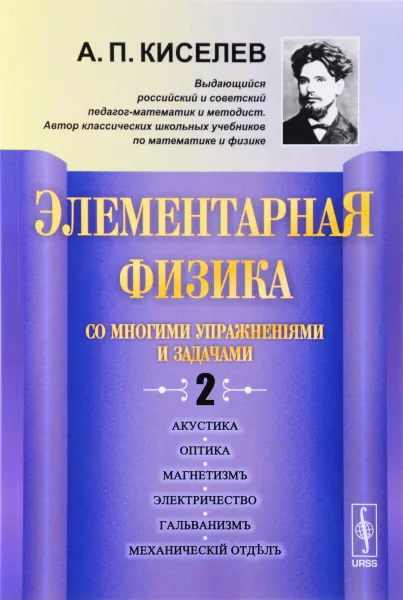 А. П. КИСЕЛЕВ

Выдающийся российский и советский педагог-математик и методист. Автор классических школьных учебников по математике и физике

ЭЛЕМЕНТАРНАЯ ФИЗИКА

СО МНОГИМИ УПРАЖНЕНІЯМИ И ЗАДАЧАМИ

2

АКУСТИКА

ОПТИКА

МАГНЕТИЗМЪ

ЭЛЕКТРИЧЕСТВО

ГАЛЬВАНИЗМЪ

МЕХАНИЧЕСКІЙ ОТДѢЛЪ

URSS